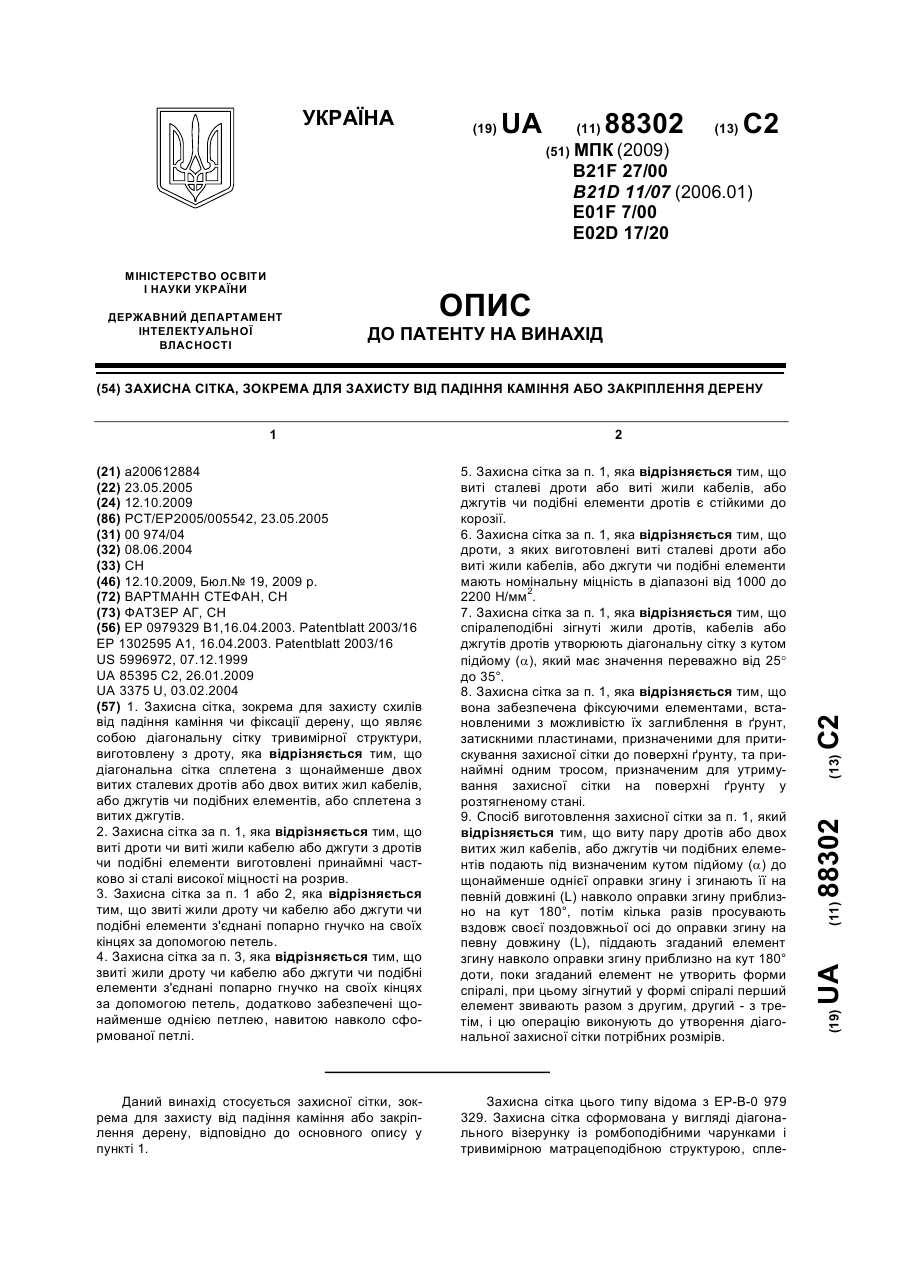 УКРАЇНА

(19) UA (11) 88302 (13) C2

(51) МПК (2009)
B21F 27/00
B21D 11/07 (2006.01)
E01F 7/00
E02D 17/20

МІНІСТЕРСТВО ОСВІТИ І НАУКИ УКРАЇНИ

ДЕРЖАВНИЙ ДЕПАРТАМЕНТ ІНТЕЛЕКТУАЛЬНОЇ ВЛАСНОСТІ

ОПИС
ДО ПАТЕНТУ НА ВИНАХІД

(54) ЗАХИСНА СІТКА, ЗОКРЕМА ДЛЯ ЗАХИСТУ ВІД ПАДІННЯ КАМІННЯ АБО ЗАКРІПЛЕННЯ ДЕРЕНУ

1

(21) a200612884
(22) 23.05.2005
(24) 12.10.2009
(86) PCT/EP2005/005542, 23.05.2005
(31) 00 974/04
(32) 08.06.2004
(33) CH
(46) 12.10.2009, Бюл.№ 19, 2009 р.
(72) ВАРТМАНН СТЕФАН, CH
(73) ФАТЗЕР АГ, CH
(56) EP 0979329 B1,16.04.2003. Patentblatt 2003/16
EP 1302595 A1, 16.04.2003. Patentblatt 2003/16
US 5996972, 07.12.1999
UA 85395 C2, 26.01.2009
UA 3375 U, 03.02.2004
(57) 1. Захисна сітка, зокрема для захисту схилів від падіння каміння чи фіксації дерену, що являє собою діагональну сітку тривимірної структури, виготовлену з дроту, яка відрізняється тим, що діагональна сітка сплетена з щонайменше двох витих сталевих дротів або двох витих жил кабелів, або джгутів чи подібних елементів, або сплетена з витих джгутів.
2. Захисна сітка за п. 1, яка відрізняється тим, що виті дроти чи виті жили кабелю або джгути з дротів чи подібні елементи виготовлені принаймні частково зі сталі високої міцності на розрив.
3. Захисна сітка за п. 1 або 2, яка відрізняється тим, що звиті жили дроту чи кабелю або джгути чи подібні елементи з'єднані попарно гнучко на своїх кінцях за допомогою петель.
4. Захисна сітка за п. 3, яка відрізняється тим, що звиті жили дроту чи кабелю або джгути чи подібні елементи з'єднані попарно гнучко на своїх кінцях за допомогою петель, додатково забезпечені щонайменше однією петлею, навитою навколо сформованої петлі.

2

5. Захисна сітка за п. 1, яка відрізняється тим, що виті сталеві дроти або виті жили кабелів, або джгутів чи подібні елементи дротів є стійкими до корозії.
6. Захисна сітка за п. 1, яка відрізняється тим, що дроти, з яких виготовлені виті сталеві дроти або виті жили кабелів, або джгути чи подібні елементи мають номінальну міцність в діапазоні від 1000 до 2200 Н/мм$^2$.
7. Захисна сітка за п. 1, яка відрізняється тим, що спіралеподібні зігнуті жили дротів, кабелів або джгутів дротів утворюють діагональну сітку з кутом підйому ($\alpha$), який має значення переважно від 25° до 35°.
8. Захисна сітка за п. 1, яка відрізняється тим, що вона забезпечена фіксуючими елементами, встановленими з можливістю їх заглиблення в ґрунт, затискними пластинами, призначеними для притискування захисної сітки до поверхні ґрунту, та принаймні одним тросом, призначеним для утримування захисної сітки на поверхні ґрунту у розтягненому стані.
9. Спосіб виготовлення захисної сітки за п. 1, який відрізняється тим, що виту пару дротів або двох витих жил кабелів, або джгутів чи подібних елементів подають під визначеним кутом підйому ($\alpha$) до щонайменше однієї оправки згину і згинають її на певній довжині (L) навколо оправки згину приблизно на кут 180°, потім кілька разів просувають вздовж своєї поздовжньої осі до оправки згину на певну довжину (L), піддають згаданий елемент згину навколо оправки згину приблизно на кут 180° доти, поки згаданий елемент не утворить форми спіралі, при цьому зігнутий у формі спіралі перший елемент звивають разом з другим, другий - з третім, і цю операцію виконують до утворення діагональної захисної сітки потрібних розмірів.

(19) UA (11) 88302 (13) C2

Даний винахід стосується захисної сітки, зокрема для захисту від падіння каміння або закріплення дерену, відповідно до основного опису у пункті 1.

Захисна сітка цього типу відома з EP-B-0 979 329. Захисна сітка сформована у вигляді діагонального візерунку із ромбоподібними чарунками і тривимірною матрацеподібною структурою, спле-